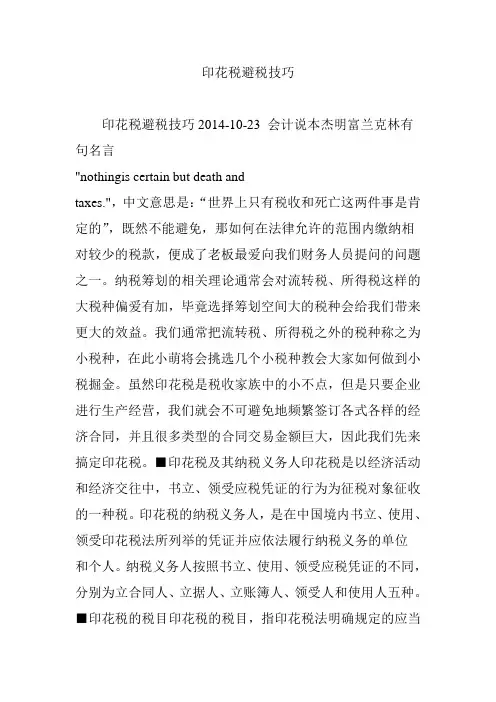 印花税避税技巧

印花税避税技巧 2014-10-23 会计说本杰明富兰克林有句名言 "nothingis certain but death and taxes.",中文意思是:“世界上只有税收和死亡这两件事是肯定的”,既然不能避免,那如何在法律允许的范围内缴纳相对较少的税款,便成了老板最爱向我们财务人员提问的问题之一。纳税筹划的相关理论通常会对流转税、所得税这样的大税种偏爱有加,毕竟选择筹划空间大的税种会给我们带来更大的效益。我们通常把流转税、所得税之外的税种称之为小税种,在此小萌将会挑选几个小税种教会大家如何做到小税掘金。虽然印花税是税收家族中的小不点,但是只要企业进行生产经营,我们就会不可避免地频繁签订各式各样的经济合同,并且很多类型的合同交易金额巨大,因此我们先来搞定印花税。■印花税及其纳税义务人印花税是以经济活动和经济交往中,书立、领受应税凭证的行为为征税对象征收的一种税。印花税的纳税义务人,是在中国境内书立、使用、领受印花税法所列举的凭证并应依法履行纳税义务的单位和个人。纳税义务人按照书立、使用、领受应税凭证的不同,分别为立合同人、立据人、立账簿人、领受人和使用人五种。■印花税的税目印花税的税目,指印花税法明确规定的应当